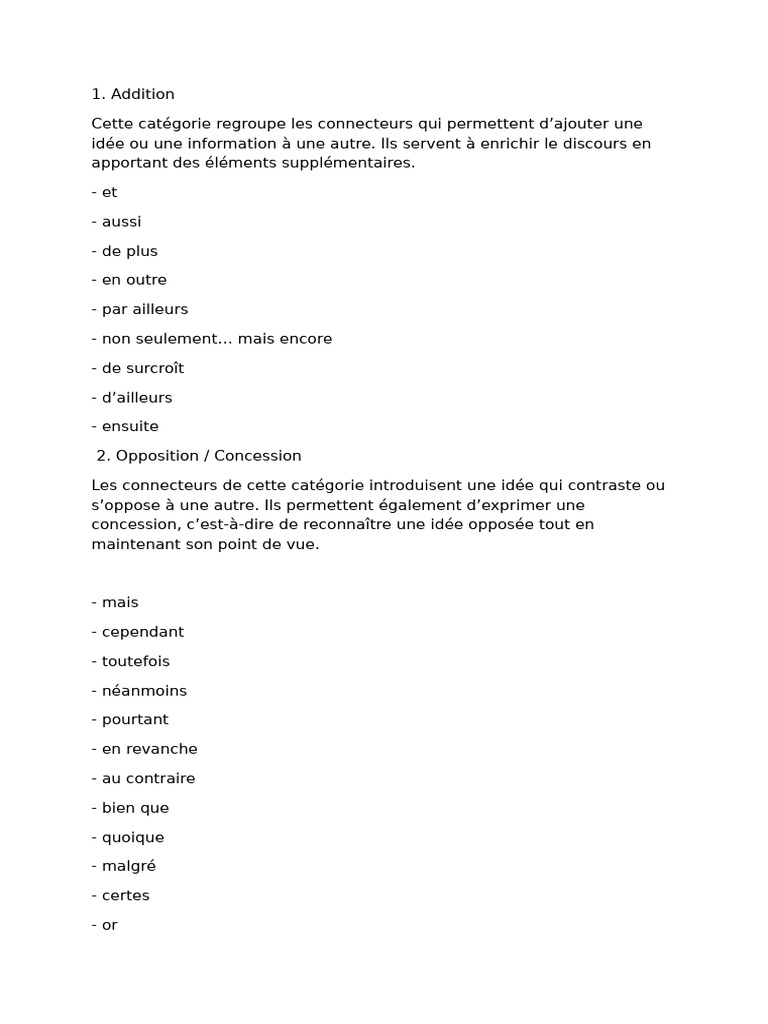 1. Addition

Cette catégorie regroupe les connecteurs qui permettent d’ajouter une idée ou une information à une autre. Ils servent à enrichir le discours en apportant des éléments supplémentaires.

- et

- aussi

- de plus

- en outre

- par ailleurs

- non seulement… mais encore

- de surcroît

- d’ailleurs

- ensuite

2. Opposition / Concession

Les connecteurs de cette catégorie introduisent une idée qui contraste ou s’oppose à une autre. Ils permettent également d’exprimer une concession, c’est-à-dire de reconnaître une idée opposée tout en maintenant son point de vue.

- mais

- cependant

- toutefois

- néanmoins

- pourtant

- en revanche

- au contraire

- bien que

- quoique

- malgré

- certes

- or